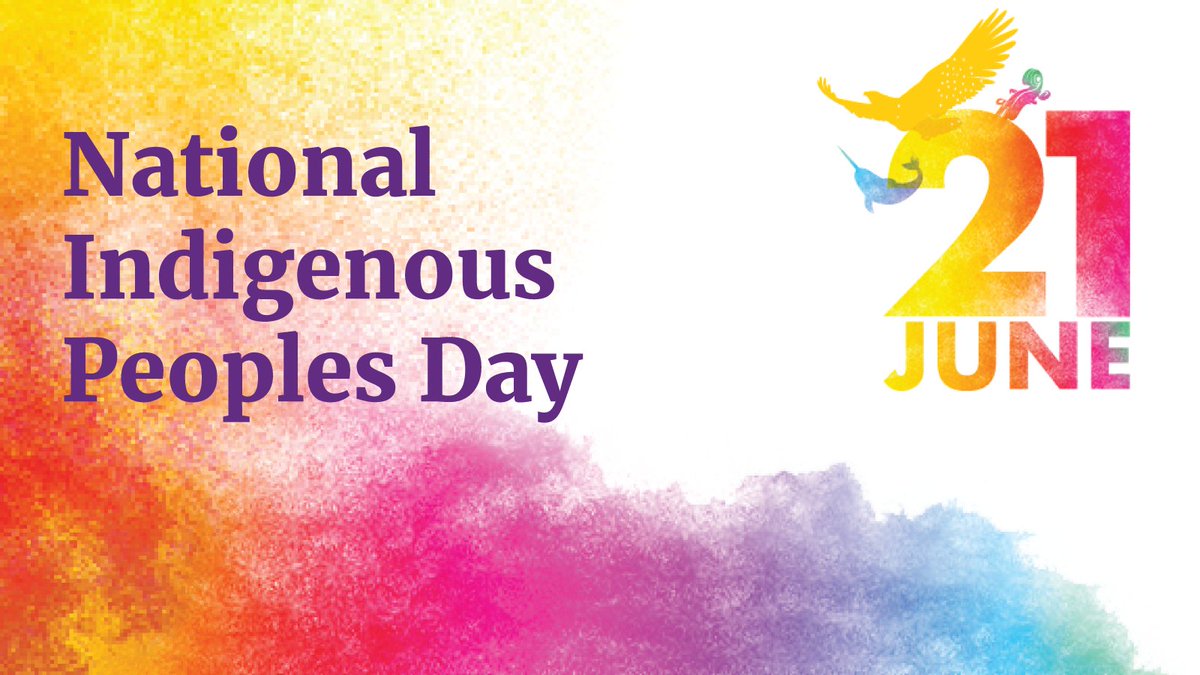 National Indigenous Peoples Day

21
JUNE